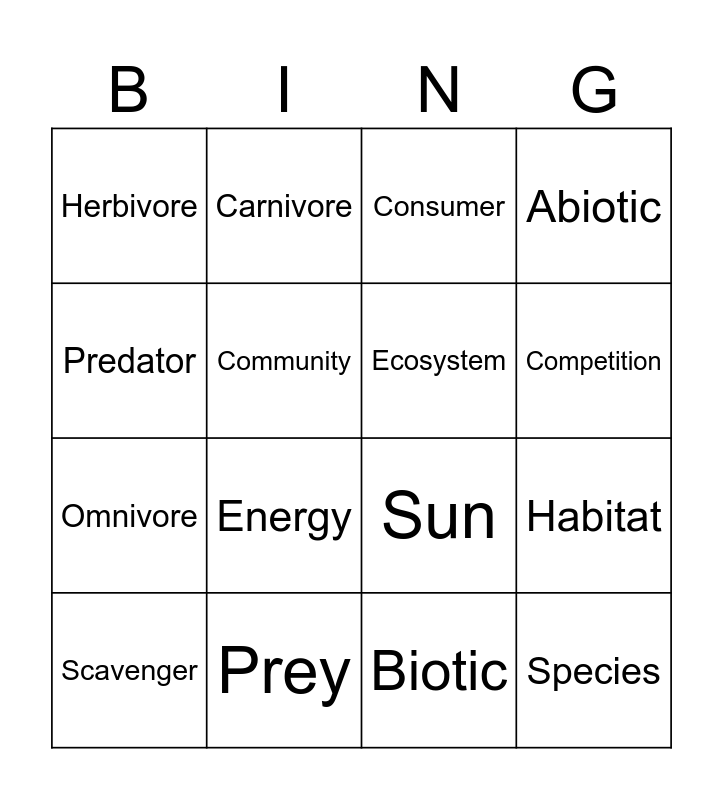 | B | I | N | G |
|---|---|---|---|
| Herbivore | Carnivore | Consumer | Abiotic |
| Predator | Community | Ecosystem | Competition |
| Omnivore | Energy | Sun | Habitat |
| Scavenger | Prey | Biotic | Species |